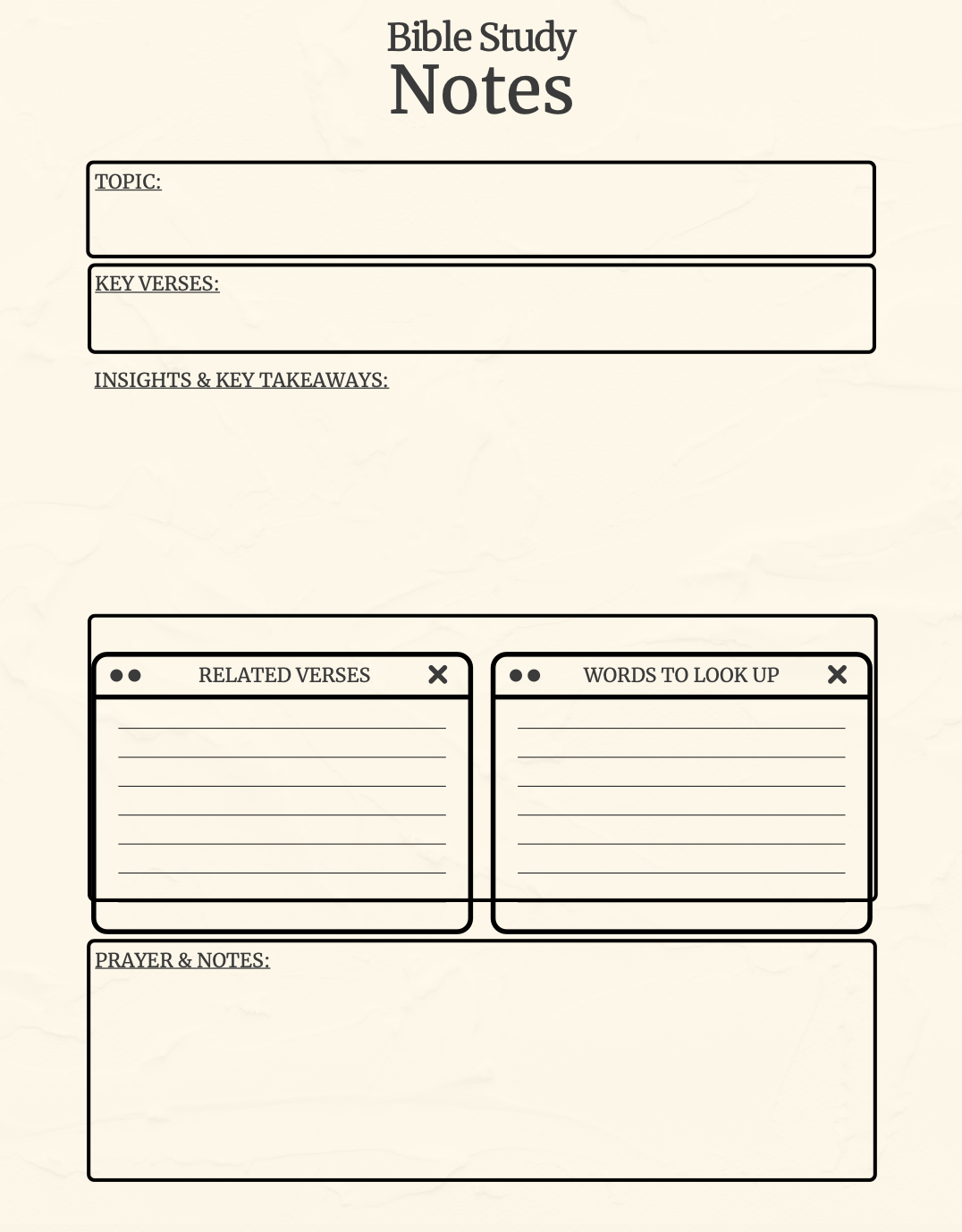 Bible Study
Notes

TOPIC:

KEY VERSES:

INSIGHTS & KEY TAKEAWAYS:

RELATED VERSES

WORDS TO LOOK UP

PRAYER & NOTES: